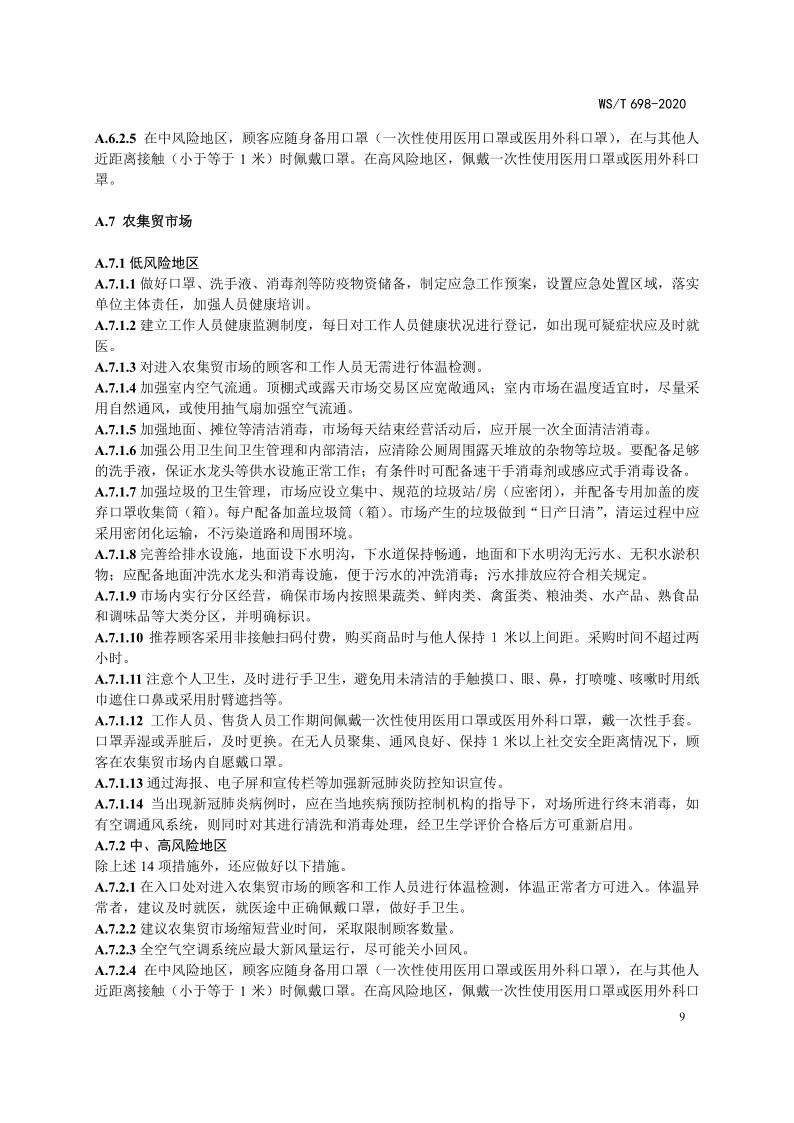 WS/T 698-2020

A.6.2.5 在中风险地区，顾客应随身备用口罩（一次性使用医用口罩或医用外科口罩），在与其他人近距离接触（小于等于 1 米）时佩戴口罩。在高风险地区，佩戴一次性使用医用口罩或医用外科口罩。

A.7 农集贸市场

A.7.1 低风险地区
A.7.1.1 做好口罩、洗手液、消毒剂等防疫物资储备，制定应急工作预案，设置应急处置区域，落实单位主体责任，加强人员健康培训。
A.7.1.2 建立工作人员健康监测制度，每日对工作人员健康状况进行登记，如出现可疑症状应及时就医。
A.7.1.3 对进入农集贸市场的顾客和工作人员无需进行体温检测。
A.7.1.4 加强室内空气流通。顶棚式或露天市场交易区应宽敞通风；室内市场在温度适宜时，尽量采用自然通风，或使用抽气扇加强空气流通。
A.7.1.5 加强地面、摊位等清洁消毒，市场每天结束经营活动后，应开展一次全面清洁消毒。
A.7.1.6 加强公用卫生间卫生管理和内部清洁，应清除公厕周围露天堆放的杂物等垃圾。要配备足够的洗手液，保证水龙头等供水设施正常工作；有条件时可配备速干手消毒剂或感应式手消毒设备。
A.7.1.7 加强垃圾的卫生管理，市场应设立集中、规范的垃圾站/房（应密闭），并配备专用加盖的废弃口罩收集筒（箱）。每户配备加盖垃圾筒（箱）。市场产生的垃圾做到“日产日清”，清运过程中应采用密闭化运输，不污染道路和周围环境。
A.7.1.8 完善给排水设施，地面设下水明沟，下水道保持畅通，地面和下水明沟无污水、无积水淤积物；应配备地面冲洗水龙头和消毒设施，便于污水的冲洗消毒；污水排放应符合相关规定。
A.7.1.9 市场内实行分区经营，确保市场内按照果蔬类、鲜肉类、禽蛋类、粮油类、水产品、熟食品和调味品等大类分区，并明确标识。
A.7.1.10 推荐顾客采用非接触扫码付费，购买商品时与他人保持 1 米以上间距。采购时间不超过两小时。
A.7.1.11 注意个人卫生，及时进行手卫生，避免用未清洁的手触摸口、眼、鼻，打喷嚏、咳嗽时用纸巾遮住口鼻或采用肘臂遮挡等。
A.7.1.12 工作人员、售货人员工作期间佩戴一次性使用医用口罩或医用外科口罩，戴一次性手套。口罩弄湿或弄脏后，及时更换。在无人员聚集、通风良好、保持 1 米以上社交安全距离情况下，顾客在农集贸市场内自愿戴口罩。
A.7.1.13 通过海报、电子屏和宣传栏等加强新冠肺炎防控知识宣传。
A.7.1.14 当出现新冠肺炎病例时，应在当地疾病预防控制机构的指导下，对场所进行终末消毒，如有空调通风系统，则同时对其进行清洗和消毒处理，经卫生学评价合格后方可重新启用。
A.7.2 中、高风险地区
除上述 14 项措施外，还应做好以下措施。
A.7.2.1 在入口处对进入农集贸市场的顾客和工作人员进行体温检测，体温正常者方可进入。体温异常者，建议及时就医，就医途中正确佩戴口罩，做好手卫生。
A.7.2.2 建议农集贸市场缩短营业时间，采取限制顾客数量。
A.7.2.3 全空气空调系统应最大新风量运行，尽可能关小回风。
A.7.2.4 在中风险地区，顾客应随身备用口罩（一次性使用医用口罩或医用外科口罩），在与其他人近距离接触（小于等于 1 米）时佩戴口罩。在高风险地区，佩戴一次性使用医用口罩或医用外科口

9